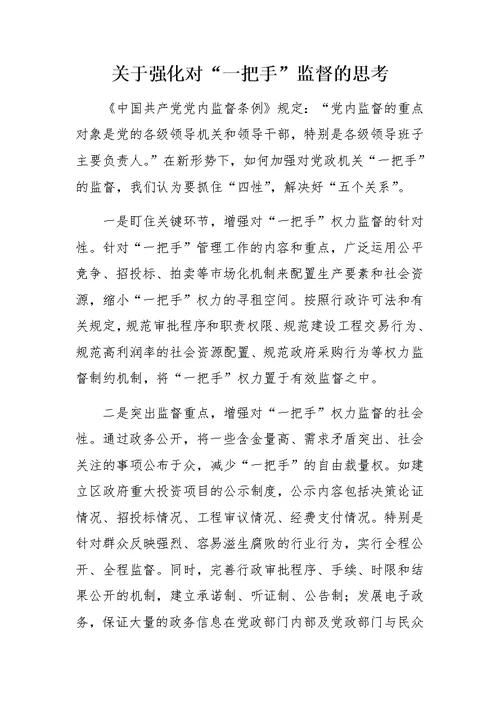 关于强化对“一把手”监督的思考

《中国共产党党内监督条例》规定：“党内监督的重点对象是党的各级领导机关和领导干部，特别是各级领导班子主要负责人。”在新形势下，如何加强对党政机关“一把手”的监督，我们认为要抓住“四性”，解决好“五个关系”。

一是盯住关键环节，增强对“一把手”权力监督的针对性。针对“一把手”管理工作的内容和重点，广泛运用公平竞争、招投标、拍卖等市场化机制来配置生产要素和社会资源，缩小“一把手”权力的寻租空间。按照行政许可法和有关规定，规范审批程序和职责权限、规范建设工程交易行为、规范高利润率的社会资源配置、规范政府采购行为等权力监督制约机制，将“一把手”权力置于有效监督之中。

二是突出监督重点，增强对“一把手”权力监督的社会性。通过政务公开，将一些含金量高、需求矛盾突出、社会关注的事项公布于众，减少“一把手”的自由裁量权。如建立区政府重大投资项目的公示制度，公示内容包括决策论证情况、招投标情况、工程审议情况、经费支付情况。特别是针对群众反映强烈、容易滋生腐败的行业行为，实行全程公开、全程监督。同时，完善行政审批程序、手续、时限和结果公开的机制，建立承诺制、听证制、公告制；发展电子政务，保证大量的政务信息在党政部门内部及党政部门与民众